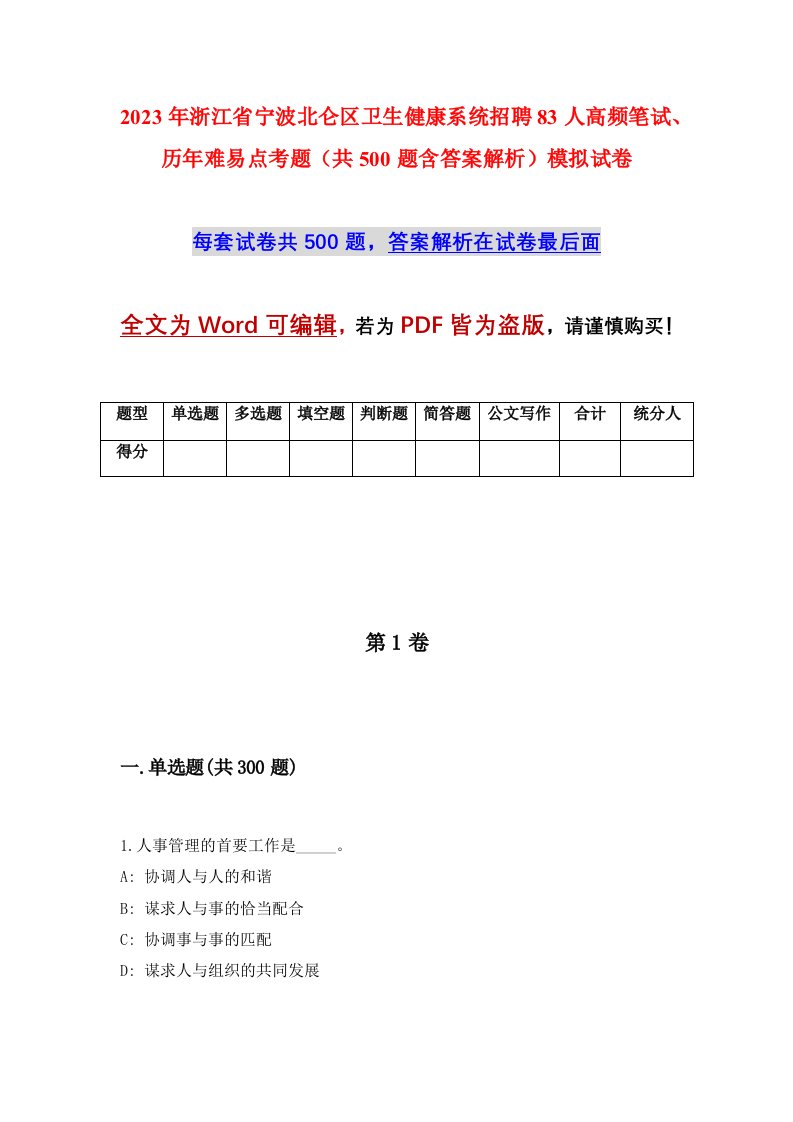 2023年浙江省宁波北仑区卫生健康系统招聘83人高频笔试、历年难易点考题（共500题含答案解析）模拟试卷

每套试卷共500题，答案解析在试卷最后面

全文为Word可编辑，若为PDF皆为盗版，请谨慎购买！

| 题型 | 单选题 | 多选题 | 填空题 | 判断题 | 简答题 | 公文写作 | 合计 | 统分人 |
|---|---|---|---|---|---|---|---|---|
| 得分 | | | | | | | | |

第1卷

一.单选题(共300题)

1.人事管理的首要工作是_____。
A: 协调人与人的和谐
B: 谋求人与事的恰当配合
C: 协调事与事的匹配
D: 谋求人与组织的共同发展